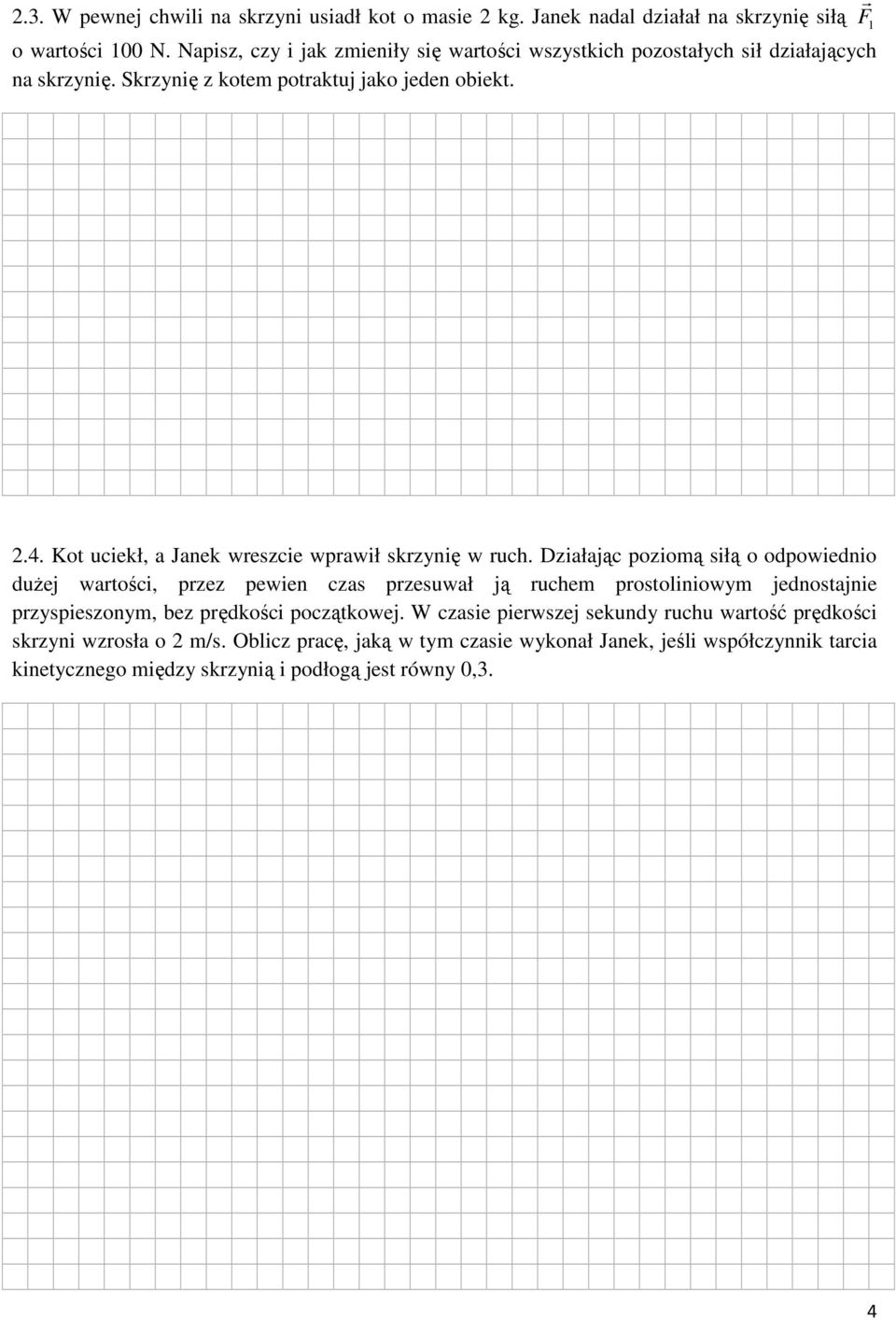 2.3. W pewnej chwili na skrzyni usiadł kot o masie 2 kg. Janek nadal działał na skrzynię siłą $\vec{F}_1$ o wartości 100 N. Napisz, czy i jak zmieniły się wartości wszystkich pozostałych sił działających na skrzynię. Skrzynię z kotem potraktuj jako jeden obiekt.

2.4. Kot uciekł, a Janek wreszcie wprawił skrzynię w ruch. Działając poziomą siłą o odpowiednio dużej wartości, przez pewien czas przesuwał ją ruchem prostoliniowym jednostajnie przyspieszonym, bez prędkości początkowej. W czasie pierwszej sekundy ruchu wartość prędkości skrzyni wzrosła o 2 m/s. Oblicz pracę, jaką w tym czasie wykonał Janek, jeśli współczynnik tarcia kinetycznego między skrzynią i podłogą jest równy 0,3.

4